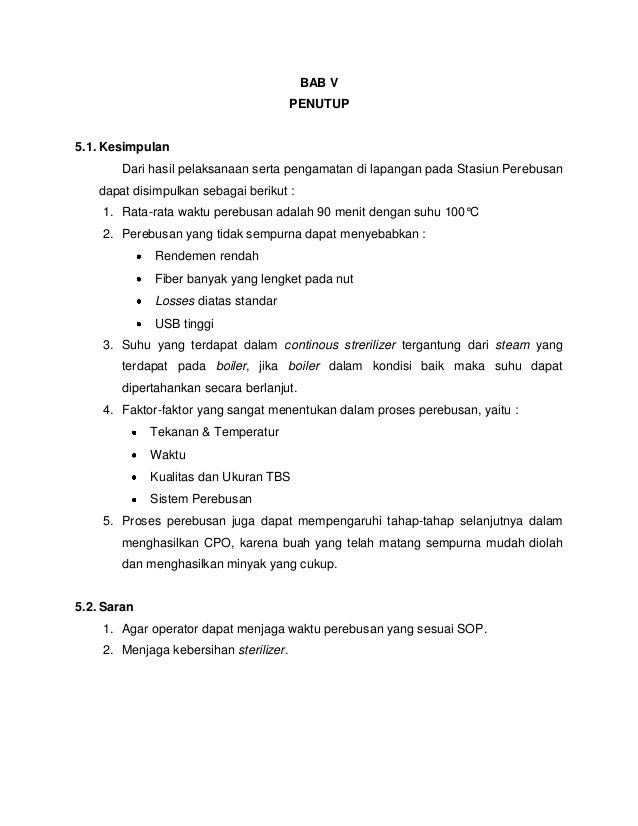 BAB V
PENUTUP

5.1. Kesimpulan

Dari hasil pelaksanaan serta pengamatan di lapangan pada Stasiun Perebusan dapat disimpulkan sebagai berikut :

1. Rata-rata waktu perebusan adalah 90 menit dengan suhu 100°C
2. Perebusan yang tidak sempurna dapat menyebabkan :
   • Rendemen rendah
   • Fiber banyak yang lengket pada nut
   • Losses diatas standar
   • USB tinggi
3. Suhu yang terdapat dalam continous strerilizer tergantung dari steam yang terdapat pada boiler, jika boiler dalam kondisi baik maka suhu dapat dipertahankan secara berlanjut.
4. Faktor-faktor yang sangat menentukan dalam proses perebusan, yaitu :
   • Tekanan & Temperatur
   • Waktu
   • Kualitas dan Ukuran TBS
   • Sistem Perebusan
5. Proses perebusan juga dapat mempengaruhi tahap-tahap selanjutnya dalam menghasilkan CPO, karena buah yang telah matang sempurna mudah diolah dan menghasilkan minyak yang cukup.

5.2. Saran

1. Agar operator dapat menjaga waktu perebusan yang sesuai SOP.
2. Menjaga kebersihan sterilizer.